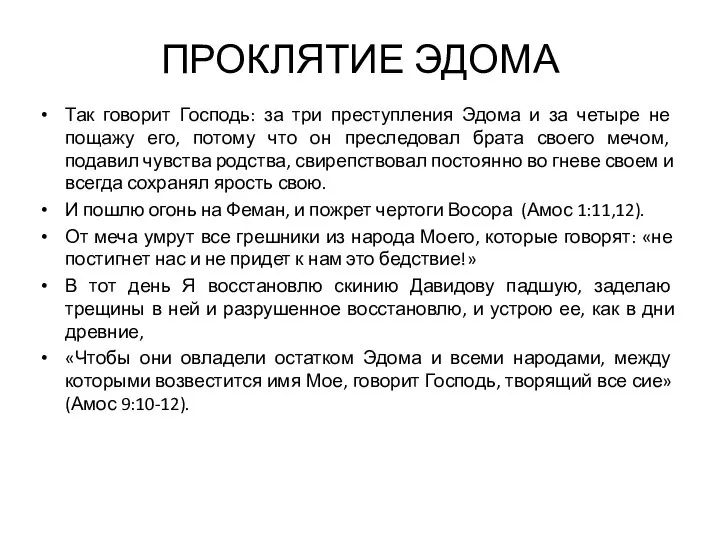 ПРОКЛЯТИЕ ЭДОМА

• Так говорит Господь: за три преступления Эдома и за четыре не пощажу его, потому что он преследовал брата своего мечом, подавил чувства родства, свирепствовал постоянно во гневе своем и всегда сохранял ярость свою.
• И пошлю огонь на Феман, и пожрет чертоги Восора (Амос 1:11,12).
• От меча умрут все грешники из народа Моего, которые говорят: «не постигнет нас и не придет к нам это бедствие!»
• В тот день Я восстановлю скинию Давидову падшую, заделаю трещины в ней и разрушенное восстановлю, и устрою ее, как в дни древние,
• «Чтобы они овладели остатком Эдома и всеми народами, между которыми возвестится имя Мое, говорит Господь, творящий все сие» (Амос 9:10-12).